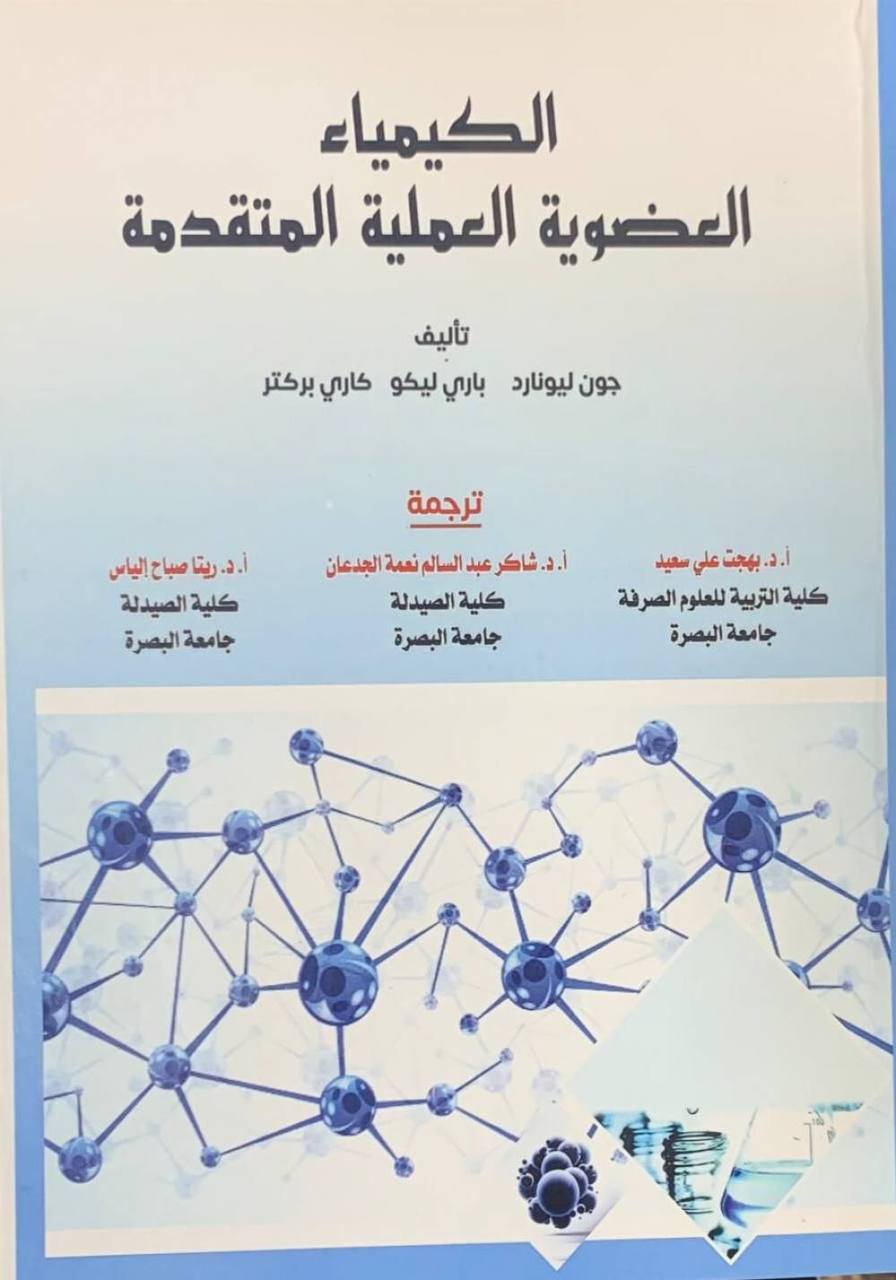 الكيمياء
العضوية العملية المتقدمة

تأليف
جون ليونارد باري ليكو كاري بركتر

ترجمة

أ. د. بهجت علي سعيد
كلية التربية للعلوم الصرفة
جامعة البصرة

أ. د. شاكر عبد السالم نعمة الجدعان
كلية الصيدلة
جامعة البصرة

أ. د. ريتا صباح إلياس
كلية الصيدلة
جامعة البصرة